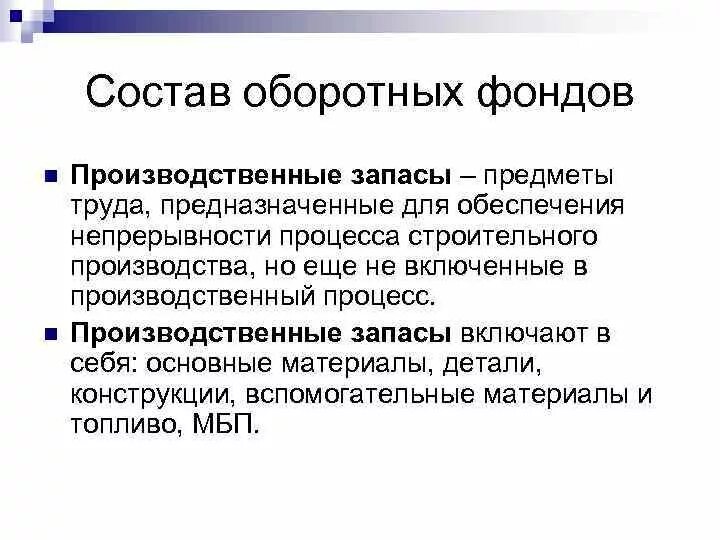 Состав оборотных фондов

Производственные запасы – предметы труда, предназначенные для обеспечения непрерывности процесса строительного производства, но еще не включенные в производственный процесс.

Производственные запасы включают в себя: основные материалы, детали, конструкции, вспомогательные материалы и топливо, МБП.